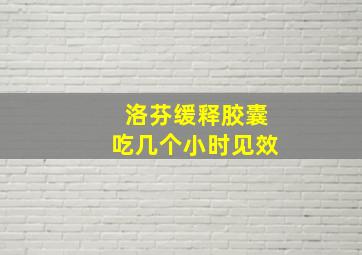 洛芬缓释胶囊
吃几个小时见效